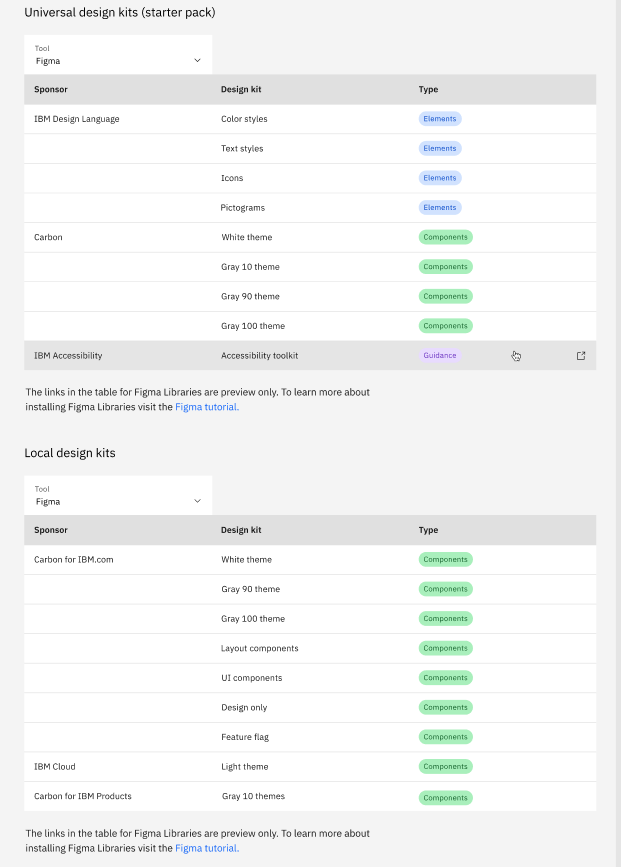 Universal design kits (starter pack)

Tool
Figma

| Sponsor | Design kit | Type |
|---|---|---|
| IBM Design Language | Color styles | Elements |
| | Text styles | Elements |
| | Icons | Elements |
| | Pictograms | Elements |
| Carbon | White theme | Components |
| | Gray 10 theme | Components |
| | Gray 90 theme | Components |
| | Gray 100 theme | Components |
| IBM Accessibility | Accessibility toolkit | Guidance |

The links in the table for Figma Libraries are preview only. To learn more about installing Figma Libraries visit the Figma tutorial.

Local design kits

Tool
Figma

| Sponsor | Design kit | Type |
|---|---|---|
| Carbon for IBM.com | White theme | Components |
| | Gray 90 theme | Components |
| | Gray 100 theme | Components |
| | Layout components | Components |
| | UI components | Components |
| | Design only | Components |
| | Feature flag | Components |
| IBM Cloud | Light theme | Components |
| Carbon for IBM Products | Gray 10 themes | Components |

The links in the table for Figma Libraries are preview only. To learn more about installing Figma Libraries visit the Figma tutorial.